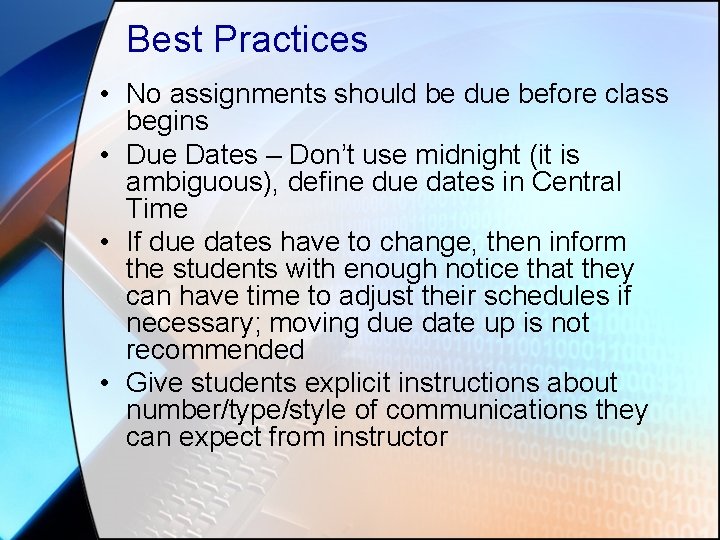 Best Practices

• No assignments should be due before class begins
• Due Dates – Don't use midnight (it is ambiguous), define due dates in Central Time
• If due dates have to change, then inform the students with enough notice that they can have time to adjust their schedules if necessary; moving due date up is not recommended
• Give students explicit instructions about number/type/style of communications they can expect from instructor